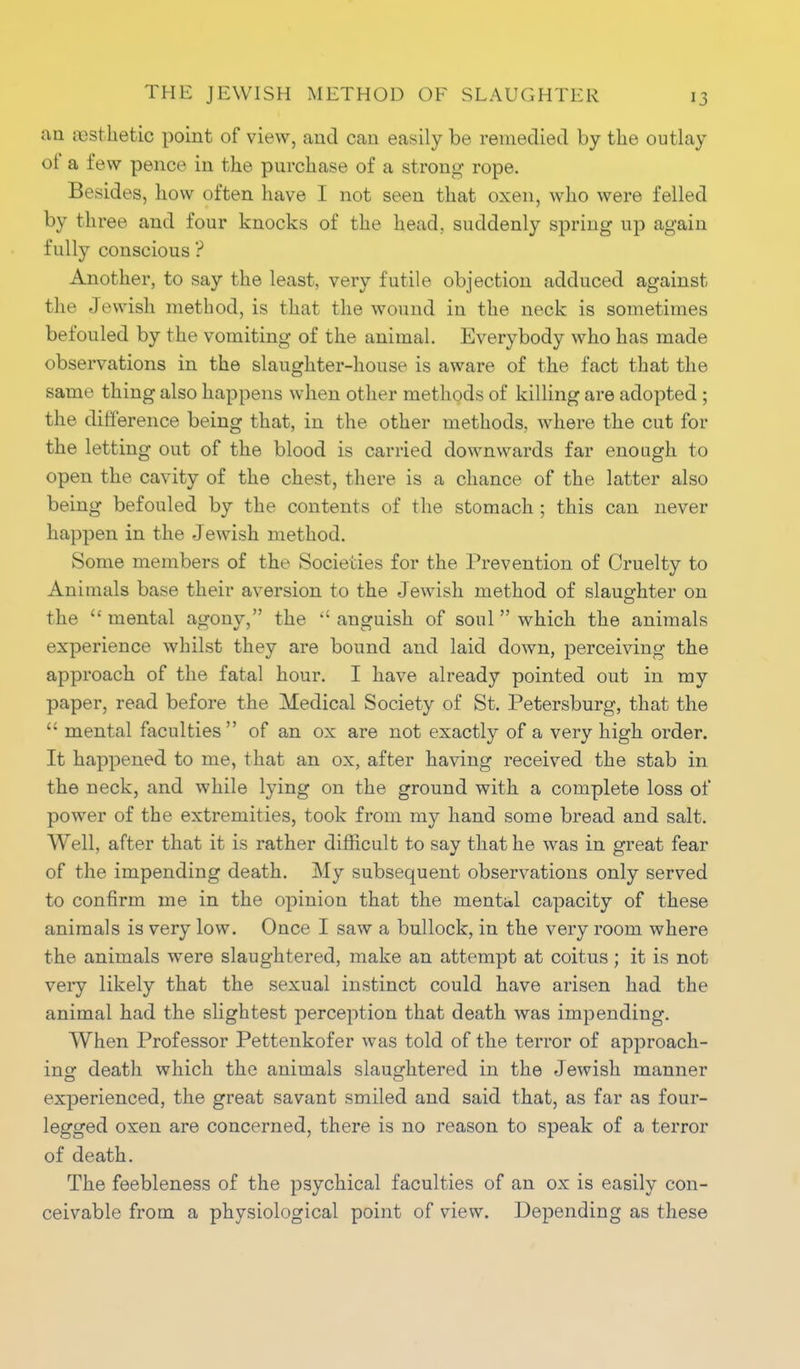 THE JEWISH METHOD OF SLAUGHTER 13

an æsthetic point of view, and can easily be remedied by the outlay of a few pence in the purchase of a strong rope.

Besides, how often have I not seen that oxen, who were felled by three and four knocks of the head, suddenly spring up again fully conscious?

Another, to say the least, very futile objection adduced against the Jewish method, is that the wound in the neck is sometimes befouled by the vomiting of the animal. Everybody who has made observations in the slaughter-house is aware of the fact that the same thing also happens when other methods of killing are adopted; the difference being that, in the other methods, where the cut for the letting out of the blood is carried downwards far enough to open the cavity of the chest, there is a chance of the latter also being befouled by the contents of the stomach; this can never happen in the Jewish method.

Some members of the Societies for the Prevention of Cruelty to Animals base their aversion to the Jewish method of slaughter on the "mental agony," the "anguish of soul" which the animals experience whilst they are bound and laid down, perceiving the approach of the fatal hour. I have already pointed out in my paper, read before the Medical Society of St. Petersburg, that the "mental faculties" of an ox are not exactly of a very high order. It happened to me, that an ox, after having received the stab in the neck, and while lying on the ground with a complete loss of power of the extremities, took from my hand some bread and salt. Well, after that it is rather difficult to say that he was in great fear of the impending death. My subsequent observations only served to confirm me in the opinion that the mental capacity of these animals is very low. Once I saw a bullock, in the very room where the animals were slaughtered, make an attempt at coitus; it is not very likely that the sexual instinct could have arisen had the animal had the slightest perception that death was impending.

When Professor Pettenkofer was told of the terror of approaching death which the animals slaughtered in the Jewish manner experienced, the great savant smiled and said that, as far as four-legged oxen are concerned, there is no reason to speak of a terror of death.

The feebleness of the psychical faculties of an ox is easily conceivable from a physiological point of view. Depending as these